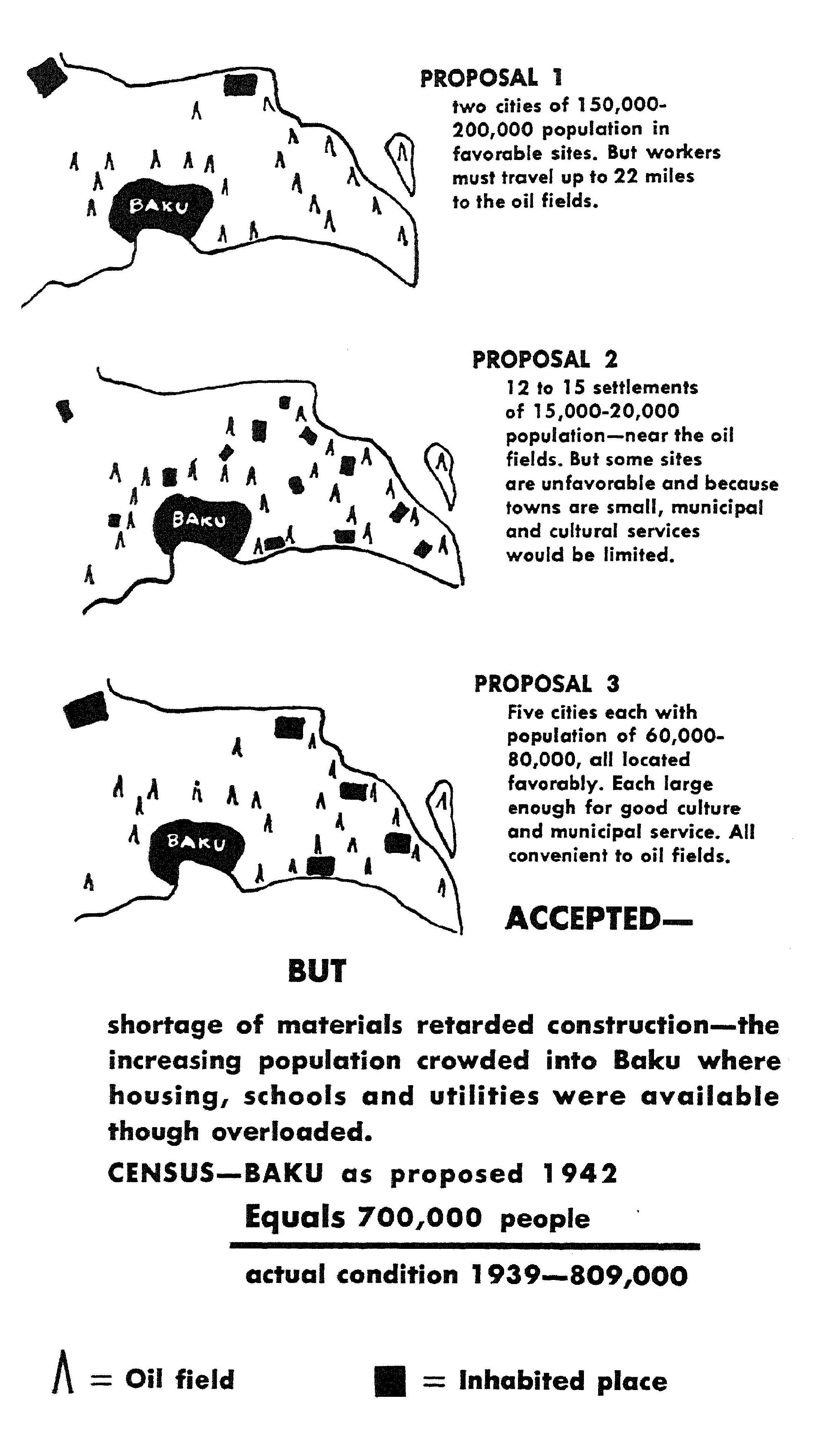 BAKU

PROPOSAL 1
two cities of 150,000-200,000 population in favorable sites. But workers must travel up to 22 miles to the oil fields.

BAKU

PROPOSAL 2
12 to 15 settlements of 15,000-20,000 population—near the oil fields. But some sites are unfavorable and because towns are small, municipal and cultural services would be limited.

BAKU

PROPOSAL 3
Five cities each with population of 60,000-80,000, all located favorably. Each large enough for good culture and municipal service. All convenient to oil fields.

ACCEPTED—

BUT

shortage of materials retarded construction—the increasing population crowded into Baku where housing, schools and utilities were available though overloaded.

CENSUS—BAKU as proposed 1942

Equals 700,000 people

actual condition 1939—809,000

= Oil field

= Inhabited place